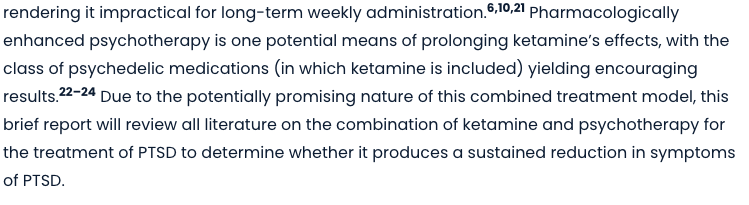 rendering it impractical for long-term weekly administration.$^{6,10,21}$ Pharmacologically enhanced psychotherapy is one potential means of prolonging ketamine's effects, with the class of psychedelic medications (in which ketamine is included) yielding encouraging results.$^{22-24}$ Due to the potentially promising nature of this combined treatment model, this brief report will review all literature on the combination of ketamine and psychotherapy for the treatment of PTSD to determine whether it produces a sustained reduction in symptoms of PTSD.